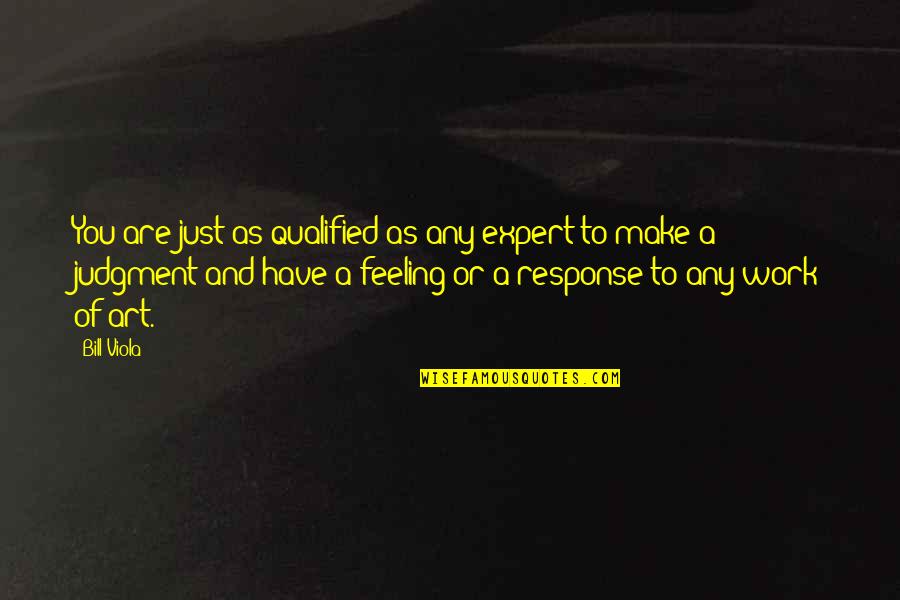 You are just as qualified as any expert to make a judgment and have a feeling or a response to any work of art.

Bill Viola

WISEFAMOUSQUOTES.COM